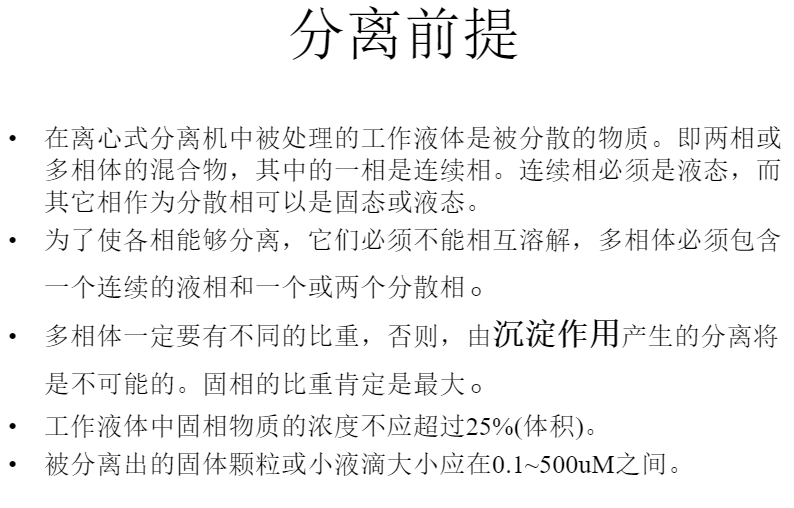 分离前提

• 在离心式分离机中被处理的工作液体是被分散的物质。即两相或多相体的混合物，其中的一相是连续相。连续相必须是液态，而其它相作为分散相可以是固态或液态。
• 为了使各相能够分离，它们必须不能相互溶解，多相体必须包含一个连续的液相和一个或两个分散相。
• 多相体一定要有不同的比重，否则，由沉淀作用产生的分离将是不可能的。固相的比重肯定是最大。
• 工作液体中固相物质的浓度不应超过25%(体积)。
• 被分离出的固体颗粒或小液滴大小应在0.1~500uM之间。